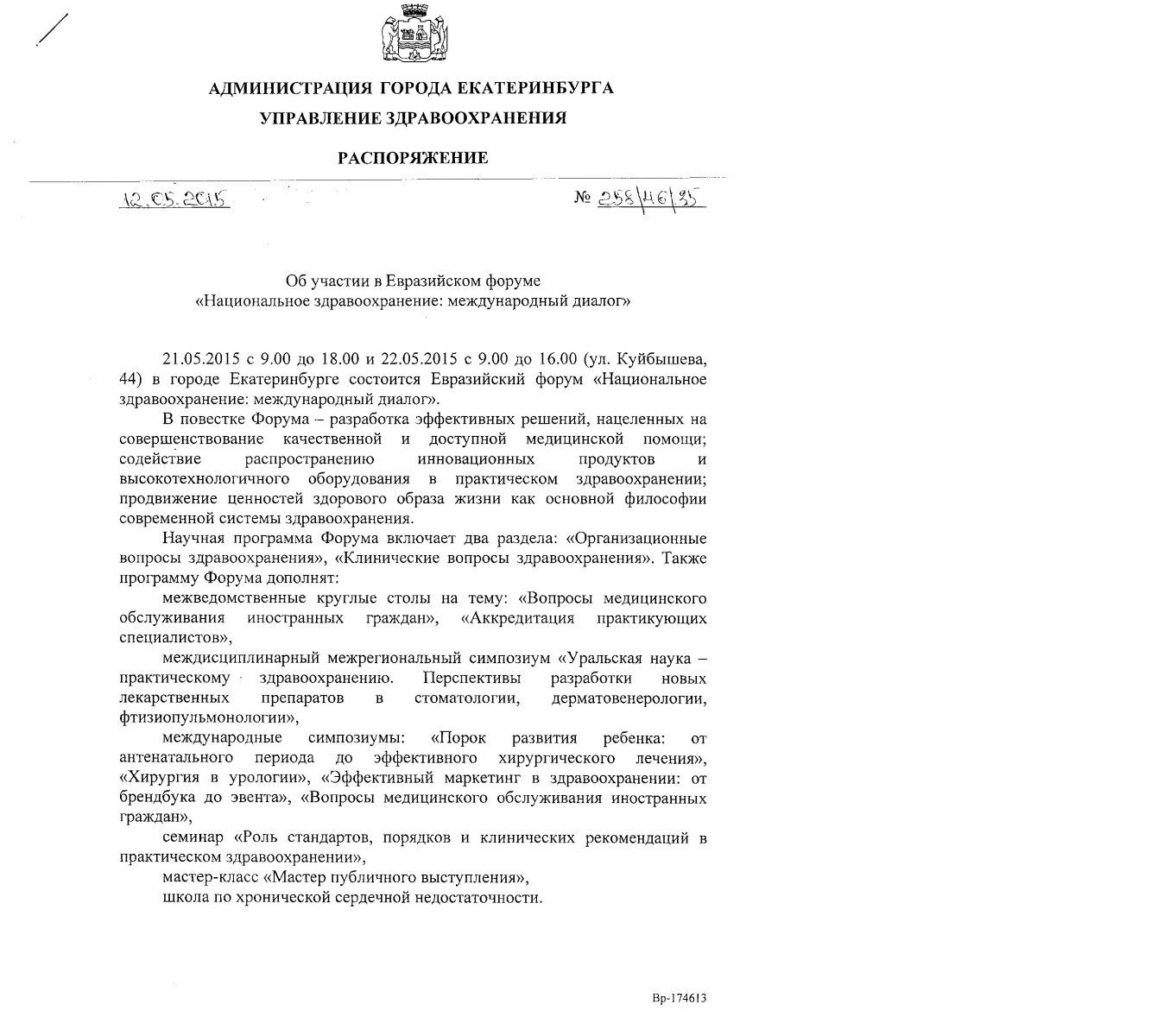 АДМИНИСТРАЦИЯ ГОРОДА ЕКАТЕРИНБУРГА

УПРАВЛЕНИЕ ЗДРАВООХРАНЕНИЯ

РАСПОРЯЖЕНИЕ

12.05.2015

№ 258/46/35

Об участии в Евразийском форуме «Национальное здравоохранение: международный диалог»

21.05.2015 с 9.00 до 18.00 и 22.05.2015 с 9.00 до 16.00 (ул. Куйбышева, 44) в городе Екатеринбурге состоится Евразийский форум «Национальное здравоохранение: международный диалог».

В повестке Форума – разработка эффективных решений, нацеленных на совершенствование качественной и доступной медицинской помощи; содействие распространению инновационных продуктов и высокотехнологичного оборудования в практическом здравоохранении; продвижение ценностей здорового образа жизни как основной философии современной системы здравоохранения.

Научная программа Форума включает два раздела: «Организационные вопросы здравоохранения», «Клинические вопросы здравоохранения». Также программу Форума дополнят:

межведомственные круглые столы на тему: «Вопросы медицинского обслуживания иностранных граждан», «Аккредитация практикующих специалистов»,

междисциплинарный межрегиональный симпозиум «Уральская наука – практическому здравоохранению. Перспективы разработки новых лекарственных препаратов в стоматологии, дерматовенерологии, фтизиопульмонологии»,

международные симпозиумы: «Порок развития ребенка: от антенатального периода до эффективного хирургического лечения», «Хирургия в урологии», «Эффективный маркетинг в здравоохранении: от брендбука до эвента», «Вопросы медицинского обслуживания иностранных граждан»,

семинар «Роль стандартов, порядков и клинических рекомендаций в практическом здравоохранении»,

мастер-класс «Мастер публичного выступления»,

школа по хронической сердечной недостаточности.

Вр-174613